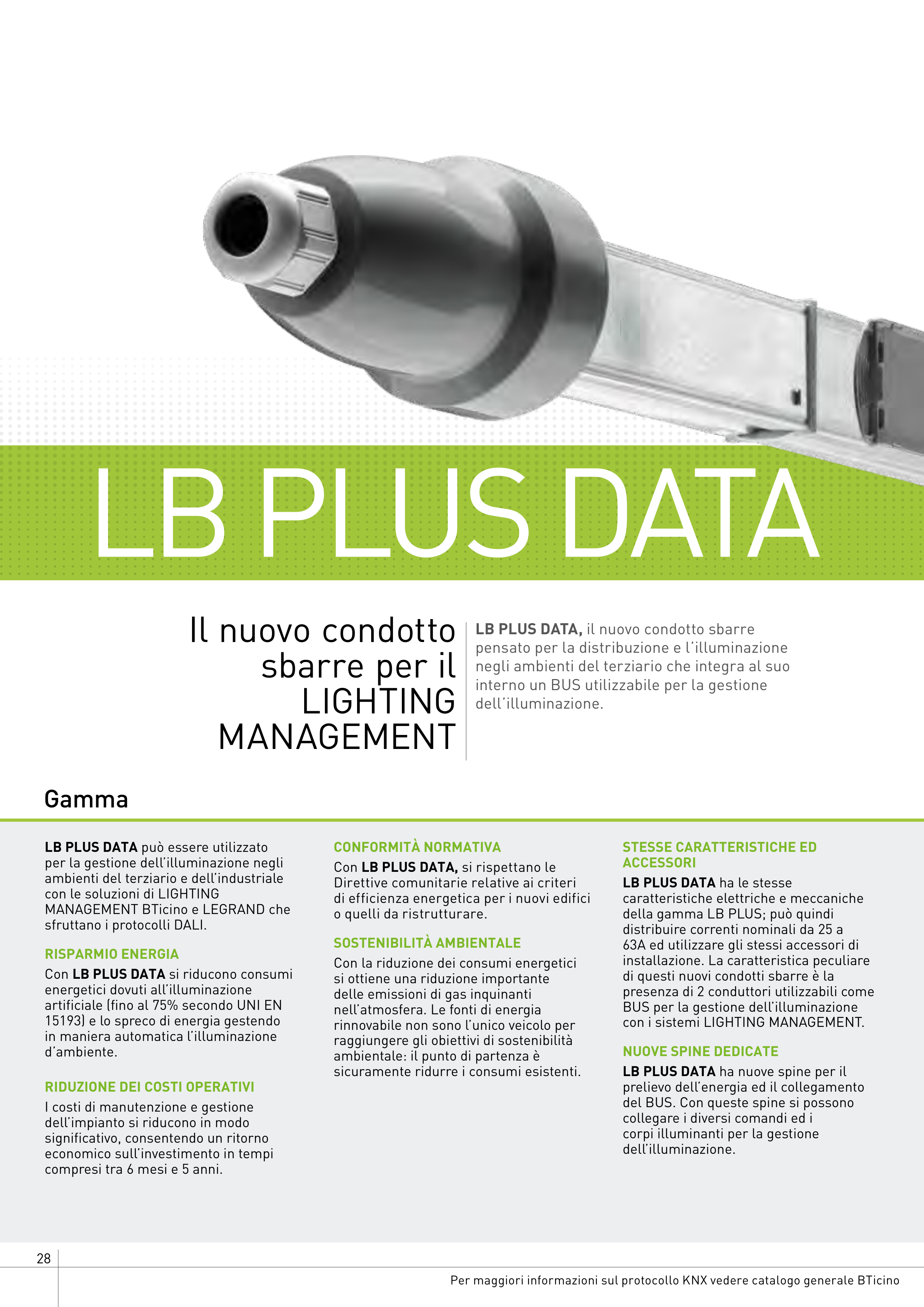 LB PLUS DATA

Il nuovo condotto sbarre per il LIGHTING MANAGEMENT

LB PLUS DATA, il nuovo condotto sbarre pensato per la distribuzione e l'illuminazione negli ambienti del terziario che integra al suo interno un BUS utilizzabile per la gestione dell'illuminazione.

Gamma

LB PLUS DATA può essere utilizzato per la gestione dell'illuminazione negli ambienti del terziario e dell'industriale con le soluzioni di LIGHTING MANAGEMENT BTicino e LEGRAND che sfruttano i protocolli DALI.

RISPARMIO ENERGIA
Con LB PLUS DATA si riducono consumi energetici dovuti all'illuminazione artificiale (fino al 75% secondo UNI EN 15193) e lo spreco di energia gestendo in maniera automatica l'illuminazione d'ambiente.

RIDUZIONE DEI COSTI OPERATIVI
I costi di manutenzione e gestione dell'impianto si riducono in modo significativo, consentendo un ritorno economico sull'investimento in tempi compresi tra 6 mesi e 5 anni.

CONFORMITÀ NORMATIVA
Con LB PLUS DATA, si rispettano le Direttive comunitarie relative ai criteri di efficienza energetica per i nuovi edifici o quelli da ristrutturare.

SOSTENIBILITÀ AMBIENTALE
Con la riduzione dei consumi energetici si ottiene una riduzione importante delle emissioni di gas inquinanti nell'atmosfera. Le fonti di energia rinnovabile non sono l'unico veicolo per raggiungere gli obiettivi di sostenibilità ambientale: il punto di partenza è sicuramente ridurre i consumi esistenti.

STESSE CARATTERISTICHE ED ACCESSORI
LB PLUS DATA ha le stesse caratteristiche elettriche e meccaniche della gamma LB PLUS; può quindi distribuire correnti nominali da 25 a 63A ed utilizzare gli stessi accessori di installazione. La caratteristica peculiare di questi nuovi condotti sbarre è la presenza di 2 conduttori utilizzabili come BUS per la gestione dell'illuminazione con i sistemi LIGHTING MANAGEMENT.

NUOVE SPINE DEDICATE
LB PLUS DATA ha nuove spine per il prelievo dell'energia ed il collegamento del BUS. Con queste spine si possono collegare i diversi comandi ed i corpi illuminanti per la gestione dell'illuminazione.

28

Per maggiori informazioni sul protocollo KNX vedere catalogo generale BTicino